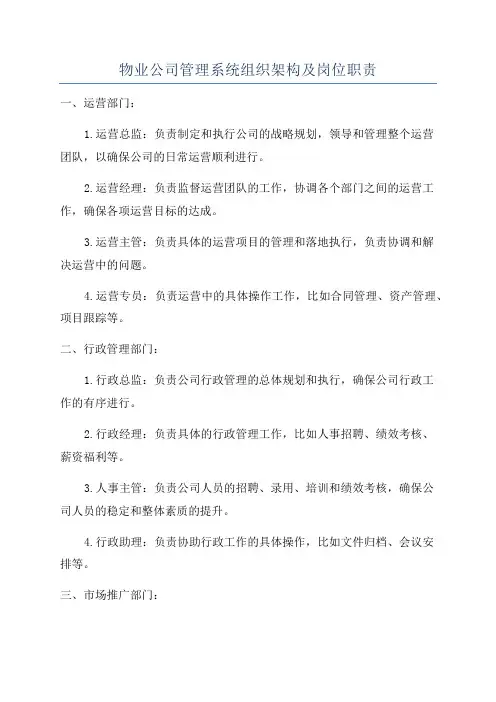 物业公司管理系统组织架构及岗位职责

一、运营部门：

1.运营总监：负责制定和执行公司的战略规划，领导和管理整个运营团队，以确保公司的日常运营顺利进行。

2.运营经理：负责监督运营团队的工作，协调各个部门之间的运营工作，确保各项运营目标的达成。

3.运营主管：负责具体的运营项目的管理和落地执行，负责协调和解决运营中的问题。

4.运营专员：负责运营中的具体操作工作，比如合同管理、资产管理、项目跟踪等。

二、行政管理部门：

1.行政总监：负责公司行政管理的总体规划和执行，确保公司行政工作的有序进行。

2.行政经理：负责具体的行政管理工作，比如人事招聘、绩效考核、薪资福利等。

3.人事主管：负责公司人员的招聘、录用、培训和绩效考核，确保公司人员的稳定和整体素质的提升。

4.行政助理：负责协助行政工作的具体操作，比如文件归档、会议安排等。

三、市场推广部门：